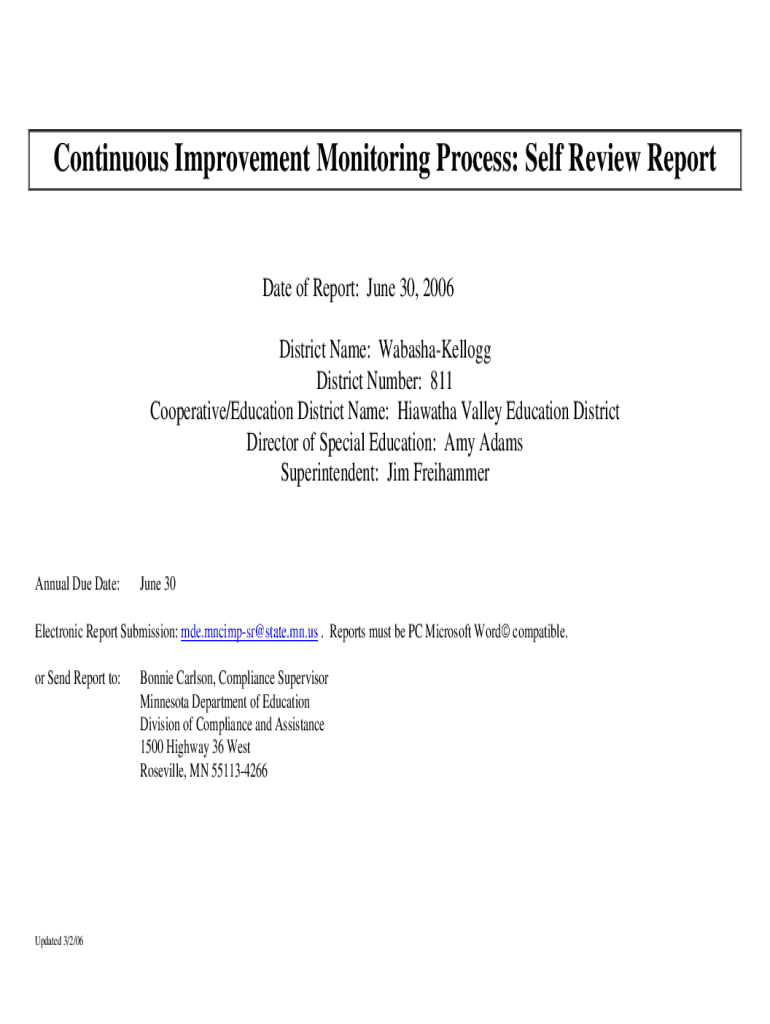 Continuous Improvement Monitoring Process: Self Review Report

Date of Report: June 30, 2006

District Name: Wabasha-Kellogg
District Number: 811
Cooperative/Education District Name: Hiawatha Valley Education District
Director of Special Education: Amy Adams
Superintendent: Jim Freihammer

Annual Due Date: June 30

Electronic Report Submission: mde.mncimp-sr@state.mn.us . Reports must be PC Microsoft Word© compatible.

or Send Report to: Bonnie Carlson, Compliance Supervisor
Minnesota Department of Education
Division of Compliance and Assistance
1500 Highway 36 West
Roseville, MN 55113-4266

Updated 3/2/06